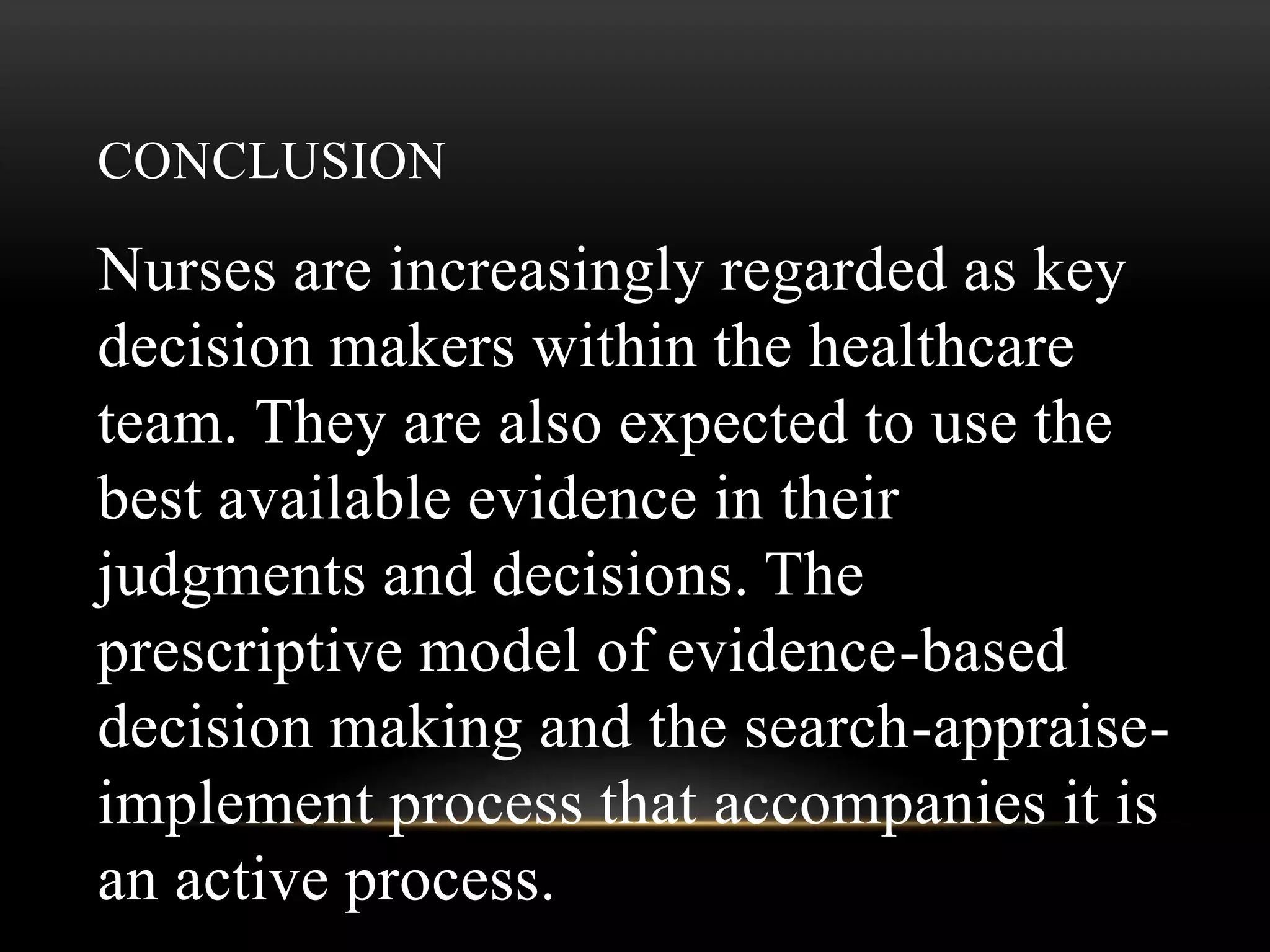 CONCLUSION

Nurses are increasingly regarded as key decision makers within the healthcare team. They are also expected to use the best available evidence in their judgments and decisions. The prescriptive model of evidence-based decision making and the search-appraise-implement process that accompanies it is an active process.